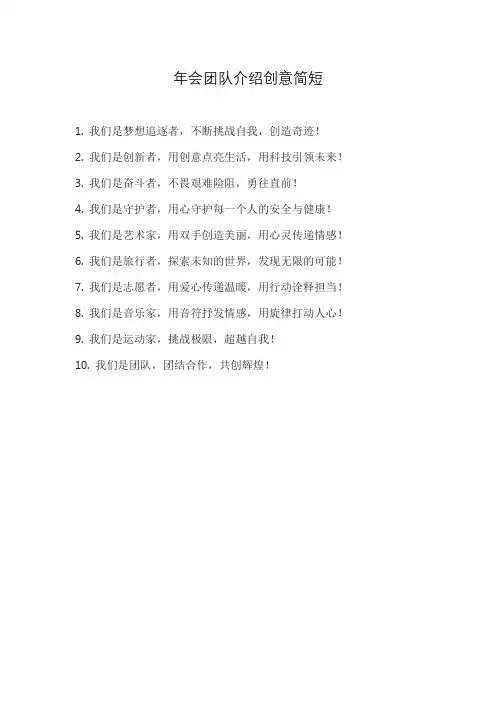 年会团队介绍创意简短

1. 我们是梦想追逐者，不断挑战自我，创造奇迹！

2. 我们是创新者，用创意点亮生活，用科技引领未来！

3. 我们是奋斗者，不畏艰难险阻，勇往直前！

4. 我们是守护者，用心守护每一个人的安全与健康！

5. 我们是艺术家，用双手创造美丽，用心灵传递情感！

6. 我们是旅行者，探索未知的世界，发现无限的可能！

7. 我们是志愿者，用爱心传递温暖，用行动诠释担当！

8. 我们是音乐家，用音符抒发情感，用旋律打动人心！

9. 我们是运动家，挑战极限，超越自我！

10. 我们是团队，团结合作，共创辉煌！